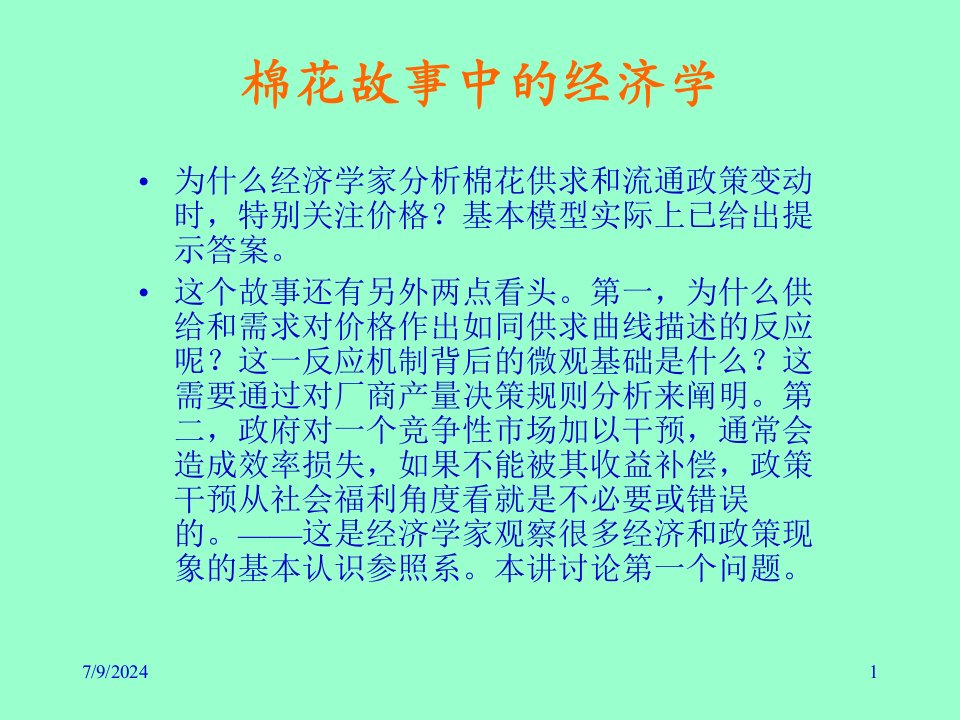 棉花故事中的经济学

• 为什么经济学家分析棉花供求和流通政策变动时，特别关注价格？基本模型实际上已给出提示答案。

• 这个故事还有另外两点看头。第一，为什么供给和需求对价格作出如同供求曲线描述的反应呢？这一反应机制背后的微观基础是什么？这需要通过对厂商产量决策规则分析来阐明。第二，政府对一个竞争性市场加以干预，通常会造成效率损失，如果不能被其收益补偿，政策干预从社会福利角度看就是不必要或错误的。——这是经济学家观察很多经济和政策现象的基本认识参照系。本讲讨论第一个问题。

7/9/2024

1